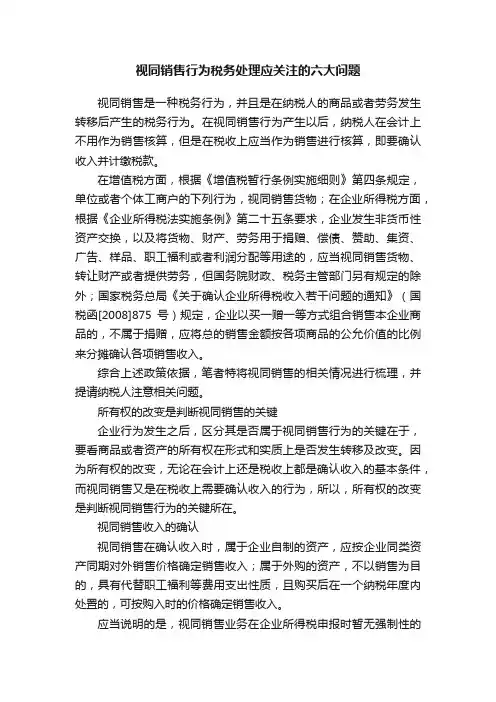 视同销售行为税务处理应关注的六大问题

视同销售是一种税务行为，并且是在纳税人的商品或者劳务发生转移后产生的税务行为。在视同销售行为产生以后，纳税人在会计上不用作为销售核算，但是在税收上应当作为销售进行核算，即要确认收入并计缴税款。

在增值税方面，根据《增值税暂行条例实施细则》第四条规定，单位或者个体工商户的下列行为，视同销售货物；在企业所得税方面，根据《企业所得税法实施条例》第二十五条要求，企业发生非货币性资产交换，以及将货物、财产、劳务用于捐赠、偿债、赞助、集资、广告、样品、职工福利或者利润分配等用途的，应当视同销售货物、转让财产或者提供劳务，但国务院财政、税务主管部门另有规定的除外；国家税务总局《关于确认企业所得税收入若干问题的通知》（国税函[2008]875 号）规定，企业以买一赠一等方式组合销售本企业商品的，不属于捐赠，应将总的销售金额按各项商品的公允价值的比例来分摊确认各项销售收入。

综合上述政策依据，笔者特将视同销售的相关情况进行梳理，并提请纳税人注意相关问题。

所有权的改变是判断视同销售的关键

企业行为发生之后，区分其是否属于视同销售行为的关键在于，要看商品或者资产的所有权在形式和实质上是否发生转移及改变。因为所有权的改变，无论在会计上还是税收上都是确认收入的基本条件，而视同销售又是在税收上需要确认收入的行为，所以，所有权的改变是判断视同销售行为的关键所在。

视同销售收入的确认

视同销售在确认收入时，属于企业自制的资产，应按企业同类资产同期对外销售价格确定销售收入；属于外购的资产，不以销售为目的，具有代替职工福利等费用支出性质，且购买后在一个纳税年度内处置的，可按购入时的价格确定销售收入。

应当说明的是，视同销售业务在企业所得税申报时暂无强制性的